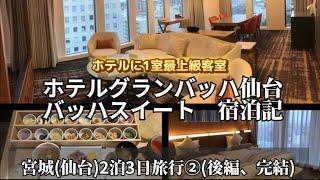 ホテルに1室最上級客室

ホテルグランバッハ仙台
バッハスイート　宿泊記

宮城(仙台)2泊3日旅行②(後編、完結)